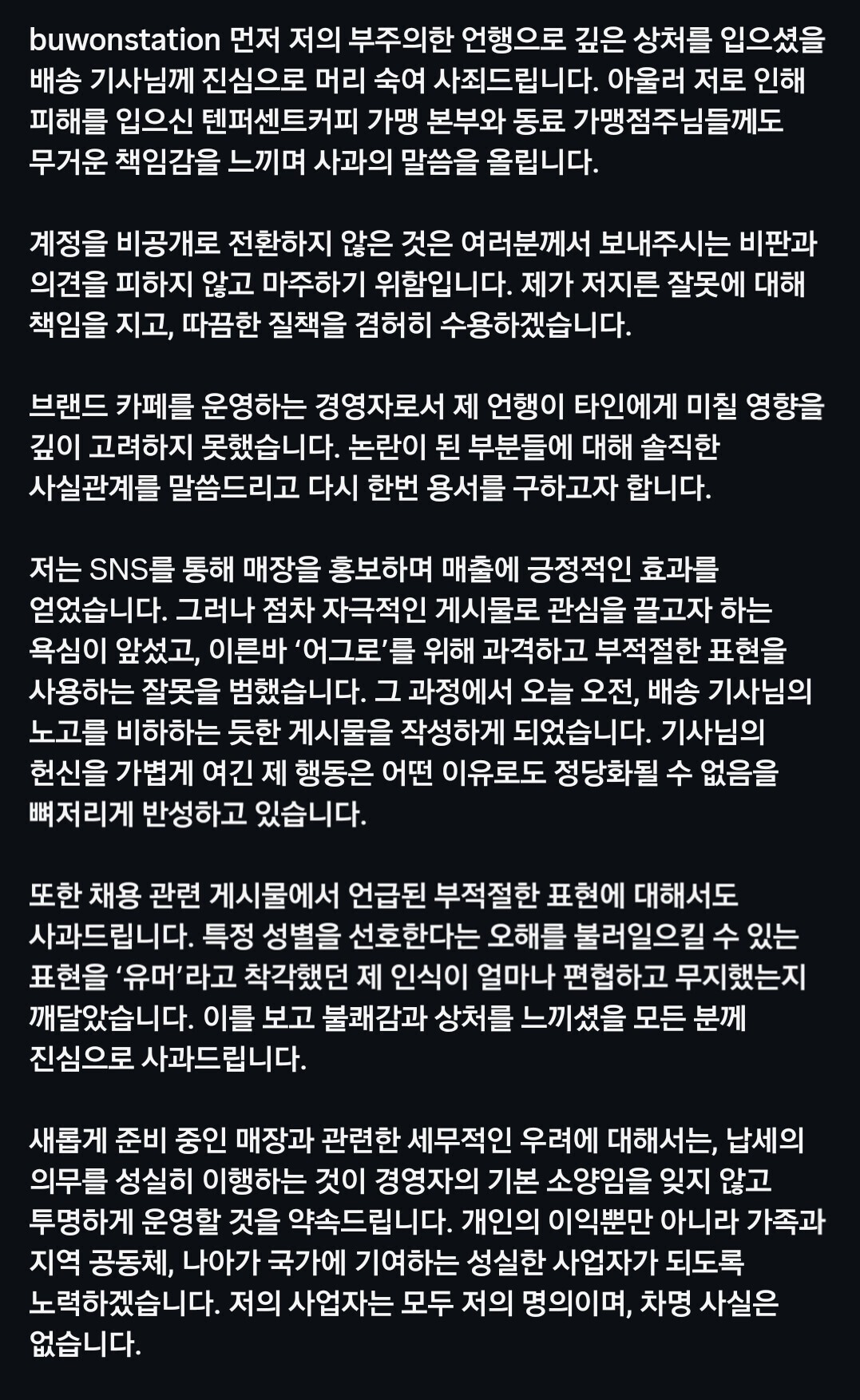 buwonstation 먼저 저의 부주의한 언행으로 깊은 상처를 입으셨을 배송 기사님께 진심으로 머리 숙여 사죄드립니다. 아울러 저로 인해 피해를 입으신 텐퍼센트커피 가맹 본부와 동료 가맹점주님들께도 무거운 책임감을 느끼며 사과의 말씀을 올립니다.

계정을 비공개로 전환하지 않은 것은 여러분께서 보내주시는 비판과 의견을 피하지 않고 마주하기 위함입니다. 제가 저지른 잘못에 대해 책임을 지고, 따끔한 질책을 겸허히 수용하겠습니다.

브랜드 카페를 운영하는 경영자로서 제 언행이 타인에게 미칠 영향을 깊이 고려하지 못했습니다. 논란이 된 부분들에 대해 솔직한 사실관계를 말씀드리고 다시 한번 용서를 구하고자 합니다.

저는 SNS를 통해 매장을 홍보하며 매출에 긍정적인 효과를 얻었습니다. 그러나 점차 자극적인 게시물로 관심을 끌고자 하는 욕심이 앞섰고, 이른바 ‘어그로’를 위해 과격하고 부적절한 표현을 사용하는 잘못을 범했습니다. 그 과정에서 오늘 오전, 배송 기사님의 노고를 비하하는 듯한 게시물을 작성하게 되었습니다. 기사님의 헌신을 가볍게 여긴 제 행동은 어떤 이유로도 정당화될 수 없음을 뼈저리게 반성하고 있습니다.

또한 채용 관련 게시물에서 언급된 부적절한 표현에 대해서도 사과드립니다. 특정 성별을 선호한다는 오해를 불러일으킬 수 있는 표현을 ‘유머’라고 착각했던 제 인식이 얼마나 편협하고 무지했는지 깨달았습니다. 이를 보고 불쾌감과 상처를 느끼셨을 모든 분께 진심으로 사과드립니다.

새롭게 준비 중인 매장과 관련한 세무적인 우려에 대해서는, 납세의 의무를 성실히 이행하는 것이 경영자의 기본 소양임을 잊지 않고 투명하게 운영할 것을 약속드립니다. 개인의 이익뿐만 아니라 가족과 지역 공동체, 나아가 국가에 기여하는 성실한 사업자가 되도록 노력하겠습니다. 저의 사업자는 모두 저의 명의이며, 차명 사실은 없습니다.